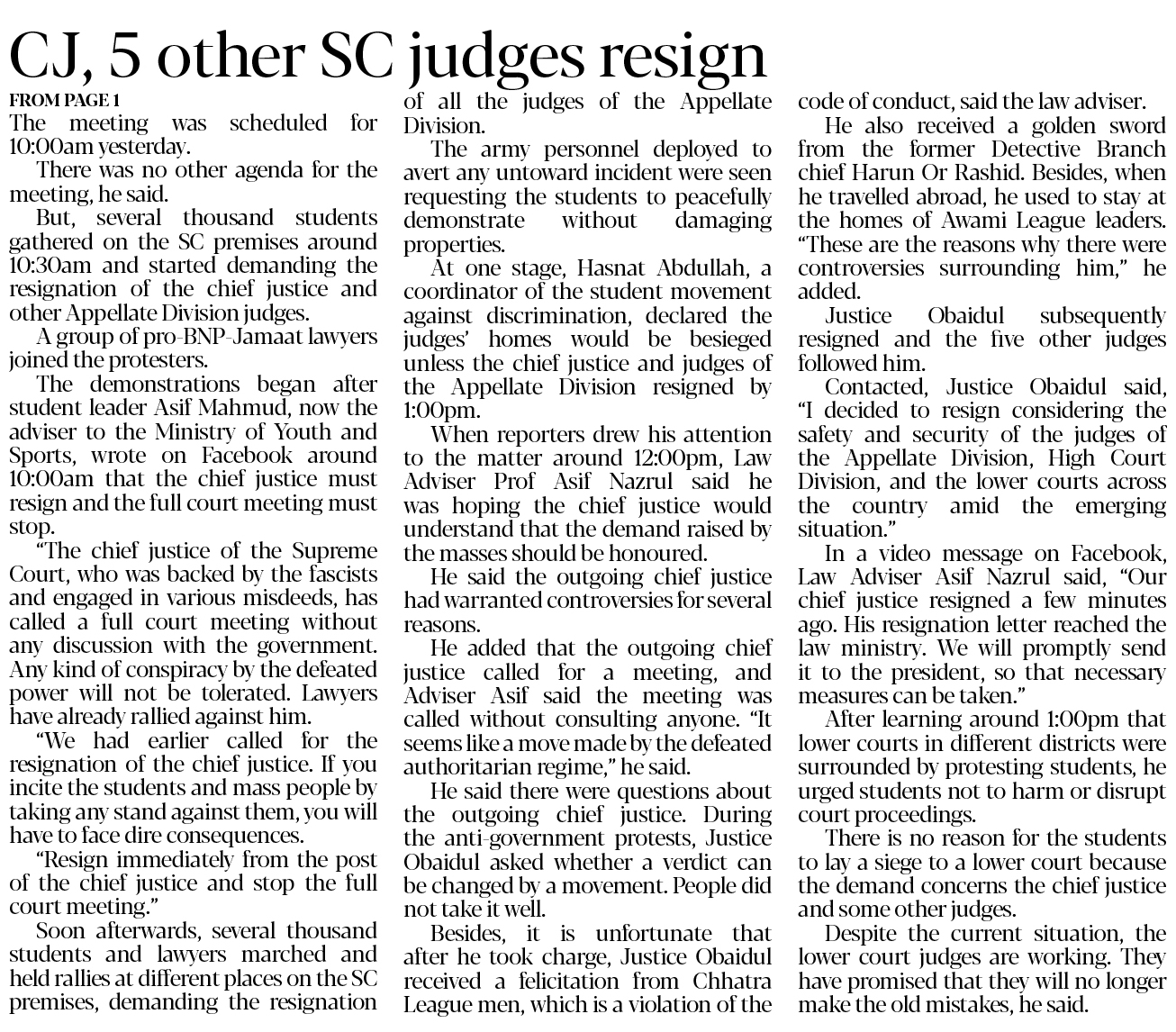 CJ, 5 other SC judges resign

FROM PAGE 1

The meeting was scheduled for 10:00am yesterday.

There was no other agenda for the meeting, he said.

But, several thousand students gathered on the SC premises around 10:30am and started demanding the resignation of the chief justice and other Appellate Division judges.

A group of pro-BNP-Jamaat lawyers joined the protesters.

The demonstrations began after student leader Asif Mahmud, now the adviser to the Ministry of Youth and Sports, wrote on Facebook around 10:00am that the chief justice must resign and the full court meeting must stop.

"The chief justice of the Supreme Court, who was backed by the fascists and engaged in various misdeeds, has called a full court meeting without any discussion with the government. Any kind of conspiracy by the defeated power will not be tolerated. Lawyers have already rallied against him.

"We had earlier called for the resignation of the chief justice. If you incite the students and mass people by taking any stand against them, you will have to face dire consequences.

"Resign immediately from the post of the chief justice and stop the full court meeting."

Soon afterwards, several thousand students and lawyers marched and held rallies at different places on the SC premises, demanding the resignation of all the judges of the Appellate Division.

The army personnel deployed to avert any untoward incident were seen requesting the students to peacefully demonstrate without damaging properties.

At one stage, Hasnat Abdullah, a coordinator of the student movement against discrimination, declared the judges' homes would be besieged unless the chief justice and judges of the Appellate Division resigned by 1:00pm.

When reporters drew his attention to the matter around 12:00pm, Law Adviser Prof Asif Nazrul said he was hoping the chief justice would understand that the demand raised by the masses should be honoured.

He said the outgoing chief justice had warranted controversies for several reasons.

He added that the outgoing chief justice called for a meeting, and Adviser Asif said the meeting was called without consulting anyone. "It seems like a move made by the defeated authoritarian regime," he said.

He said there were questions about the outgoing chief justice. During the anti-government protests, Justice Obaidul asked whether a verdict can be changed by a movement. People did not take it well.

Besides, it is unfortunate that after he took charge, Justice Obaidul received a felicitation from Chhatra League men, which is a violation of the code of conduct, said the law adviser.

He also received a golden sword from the former Detective Branch chief Harun Or Rashid. Besides, when he travelled abroad, he used to stay at the homes of Awami League leaders. "These are the reasons why there were controversies surrounding him," he added.

Justice Obaidul subsequently resigned and the five other judges followed him.

Contacted, Justice Obaidul said, "I decided to resign considering the safety and security of the judges of the Appellate Division, High Court Division, and the lower courts across the country amid the emerging situation."

In a video message on Facebook, Law Adviser Asif Nazrul said, "Our chief justice resigned a few minutes ago. His resignation letter reached the law ministry. We will promptly send it to the president, so that necessary measures can be taken."

After learning around 1:00pm that lower courts in different districts were surrounded by protesting students, he urged students not to harm or disrupt court proceedings.

There is no reason for the students to lay a siege to a lower court because the demand concerns the chief justice and some other judges.

Despite the current situation, the lower court judges are working. They have promised that they will no longer make the old mistakes, he said.